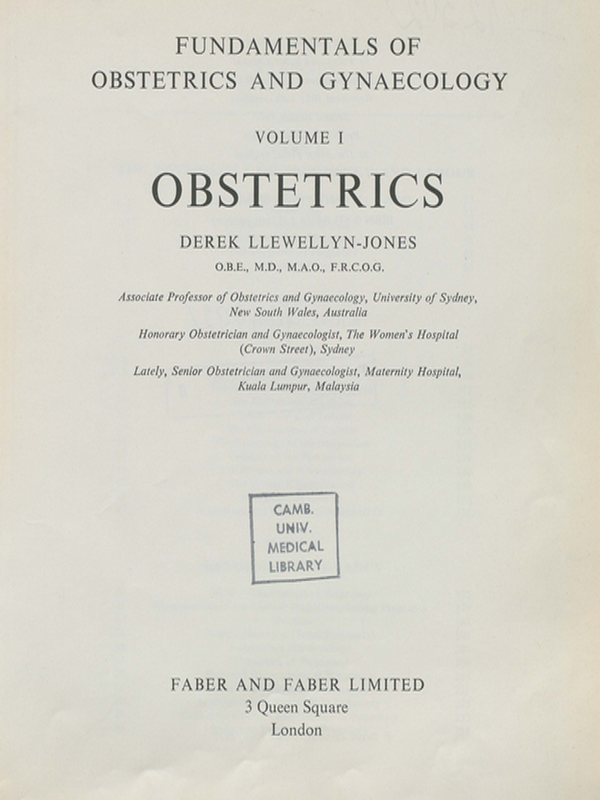 FUNDAMENTALS OF
OBSTETRICS AND GYNAECOLOGY

VOLUME I

OBSTETRICS

DEREK LLEWELLYN-JONES

O.B.E., M.D., M.A.O., F.R.C.O.G.

Associate Professor of Obstetrics and Gynaecology, University of Sydney, New South Wales, Australia

Honorary Obstetrician and Gynaecologist, The Women's Hospital (Crown Street), Sydney

Lately, Senior Obstetrician and Gynaecologist, Maternity Hospital, Kuala Lumpur, Malaysia

CAMB.
UNIV.
MEDICAL
LIBRARY

FABER AND FABER LIMITED
3 Queen Square
London